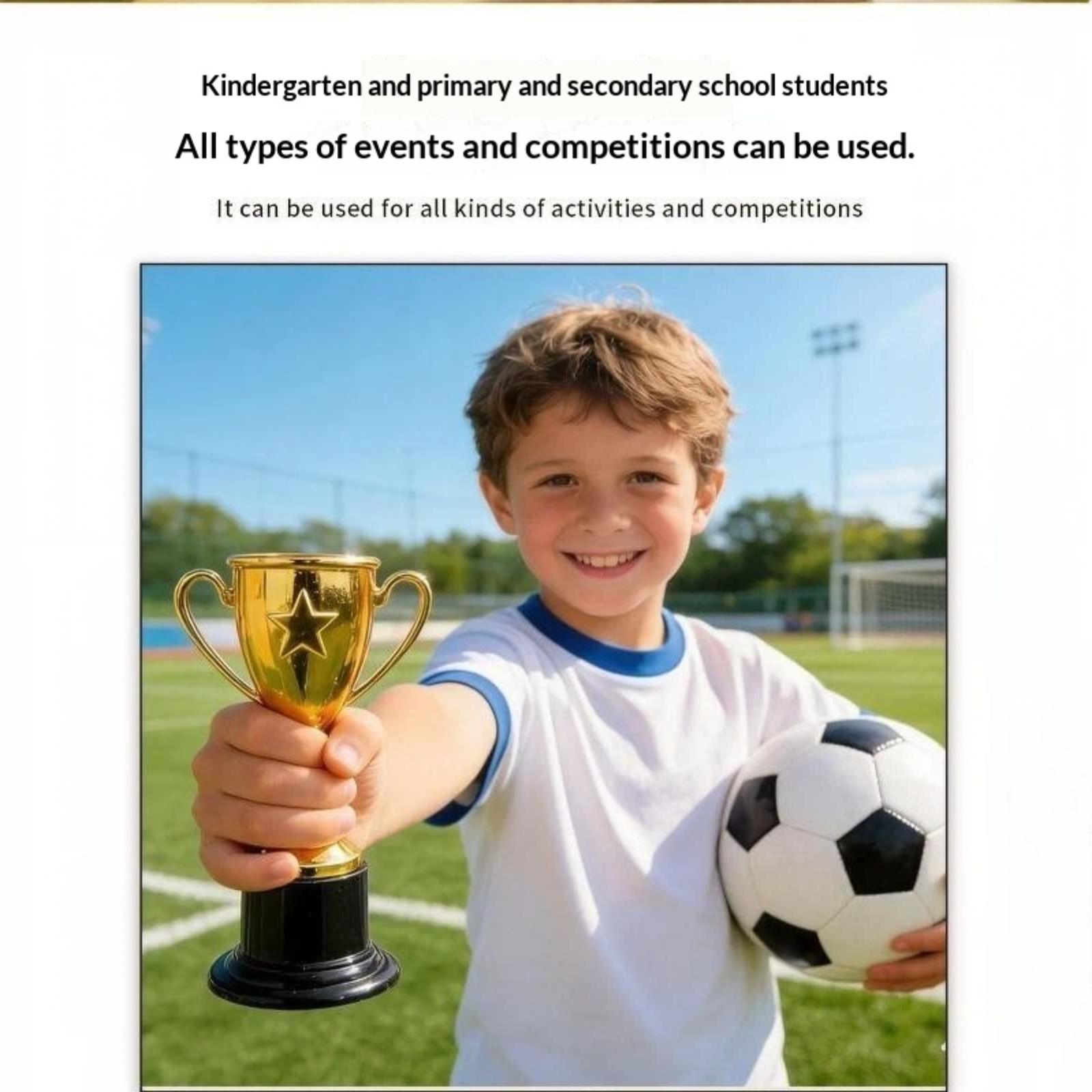 Kindergarten and primary and secondary school students

All types of events and competitions can be used.

It can be used for all kinds of activities and competitions